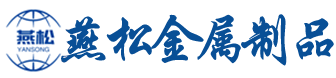 燕松
YANSONG
燕松金属制品